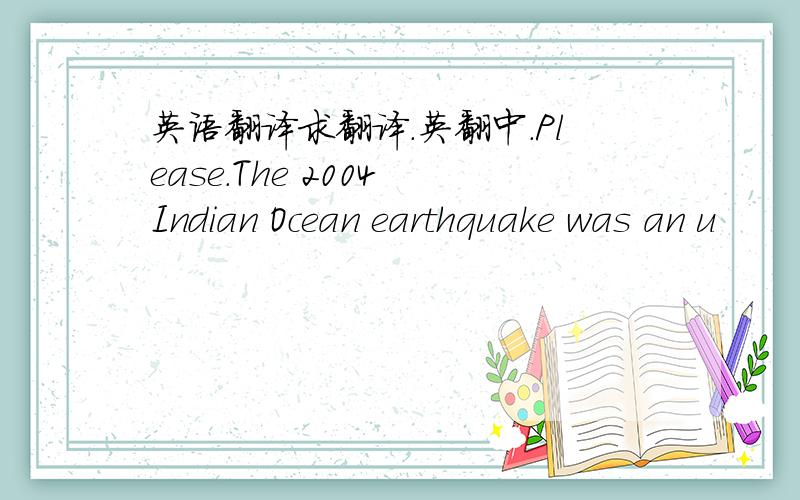 英语翻译求翻译.英翻中.Please.The 2004 Indian Ocean earthquake was an u